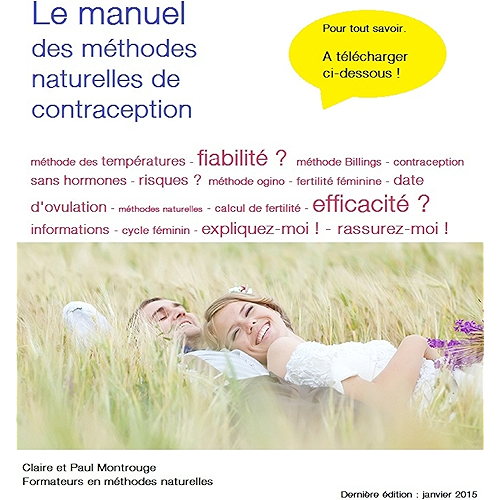 Le manuel
des méthodes
naturelles de
contraception

Pour tout savoir.

A télécharger
ci-dessous !

méthode des températures - fiabilité ? méthode Billings - contraception sans hormones - risques ? méthode ogino - fertilité féminine - date d'ovulation - méthodes naturelles - calcul de fertilité - efficacité ? informations - cycle féminin - expliquez-moi ! - rassurez-moi !

Claire et Paul Montrouge
Formateurs en méthodes naturelles

Dernière édition : janvier 2015